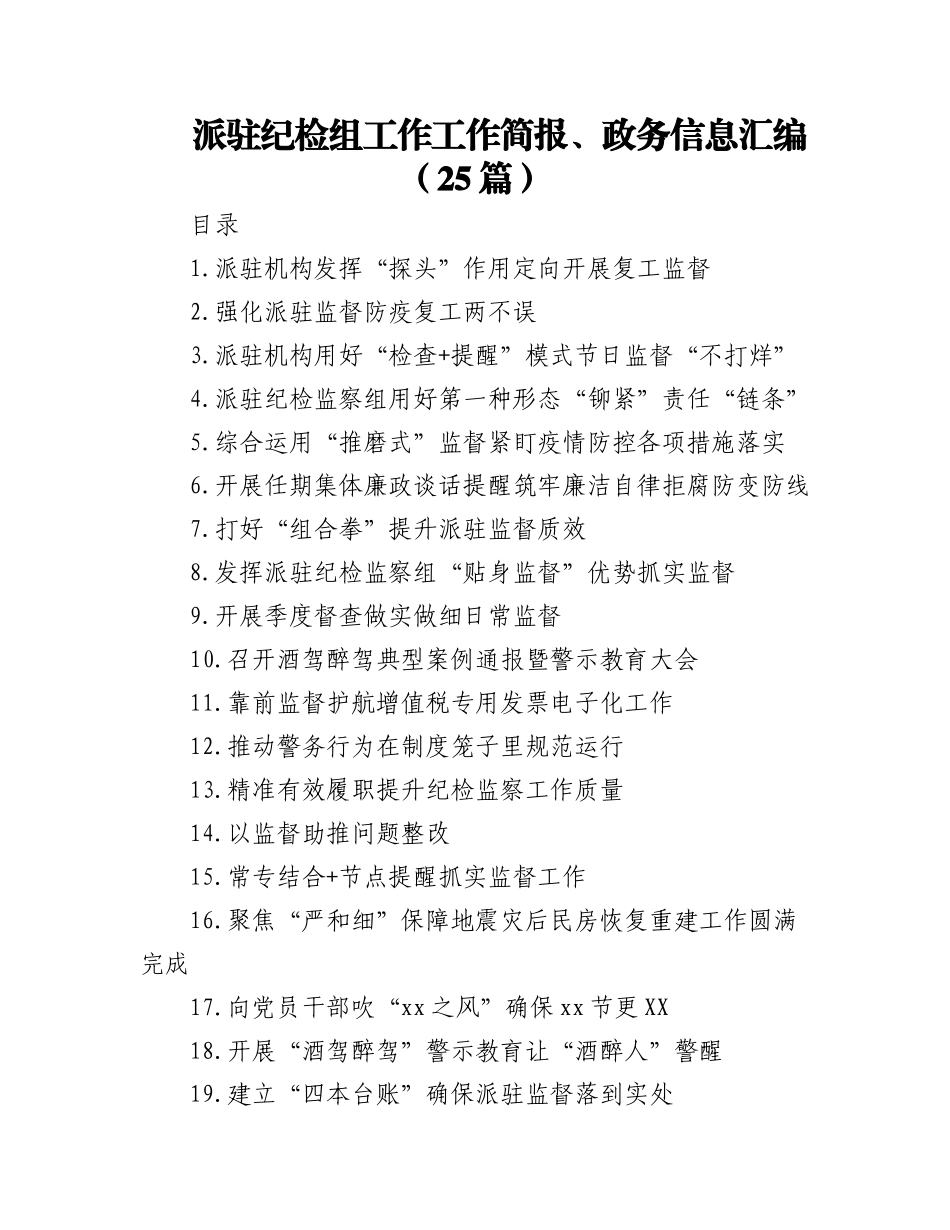 派驻纪检组工作工作简报、政务信息汇编（25篇）

目录

1.派驻机构发挥“探头”作用定向开展复工监督

2.强化派驻监督防疫复工两不误

3.派驻机构用好“检查+提醒”模式节日监督“不打烊”

4.派驻纪检监察组用好第一种形态“铆紧”责任“链条”

5.综合运用“推磨式”监督紧盯疫情防控各项措施落实

6.开展任期集体廉政谈话提醒筑牢廉洁自律拒腐防变防线

7.打好“组合拳”提升派驻监督质效

8.发挥派驻纪检监察组“贴身监督”优势抓实监督

9.开展季度督查做实做细日常监督

10.召开酒驾醉驾典型案例通报暨警示教育大会

11.靠前监督护航增值税专用发票电子化工作

12.推动警务行为在制度笼子里规范运行

13.精准有效履职提升纪检监察工作质量

14.以监督助推问题整改

15.常专结合+节点提醒抓实监督工作

16.聚焦“严和细”保障地震灾后民房恢复重建工作圆满完成

17.向党员干部吹“xx之风”确保xx节更XX

18.开展“酒驾醉驾”警示教育让“酒醉人”警醒

19.建立“四本台账”确保派驻监督落到实处